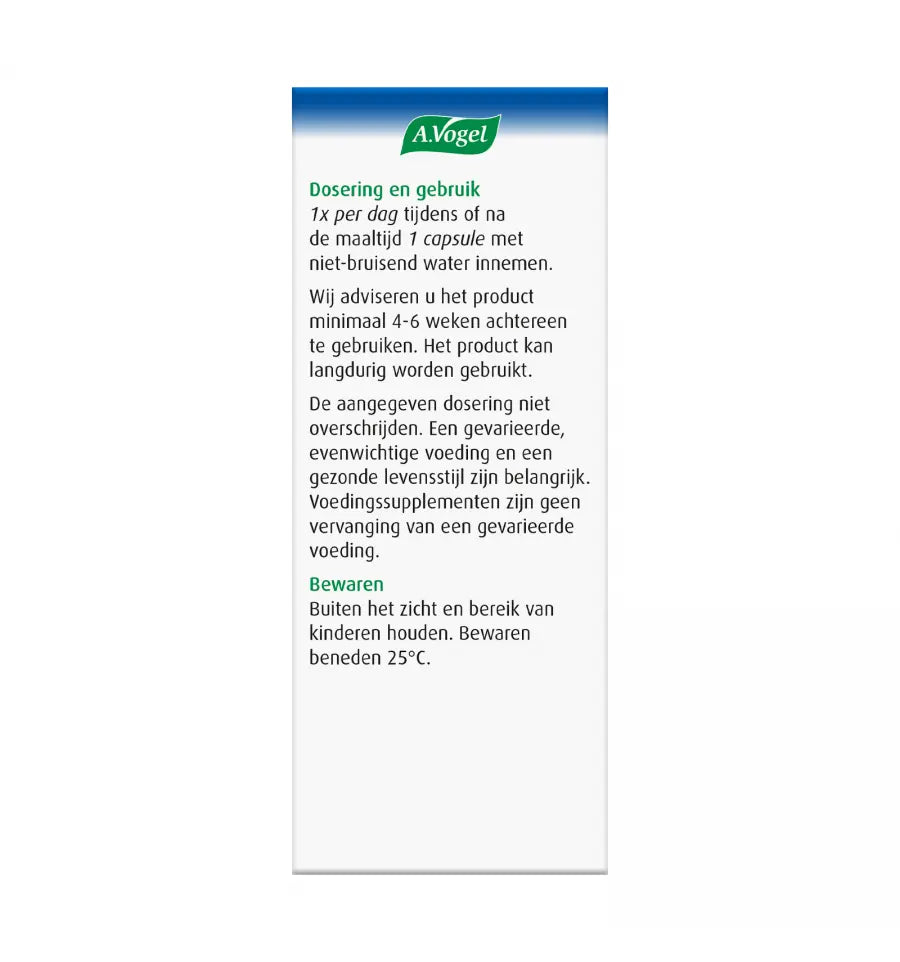 A.Vogel

Dosering en gebruik
1x per dag tijdens of na de maaltijd 1 capsule met niet-bruisend water innemen.

Wij adviseren u het product minimaal 4-6 weken achtereen te gebruiken. Het product kan langdurig worden gebruikt.

De aangegeven dosering niet overschrijden. Een gevarieerde, evenwichtige voeding en een gezonde levensstijl zijn belangrijk. Voedingssupplementen zijn geen vervanging van een gevarieerde voeding.

Bewaren
Buiten het zicht en bereik van kinderen houden. Bewaren beneden 25°C.